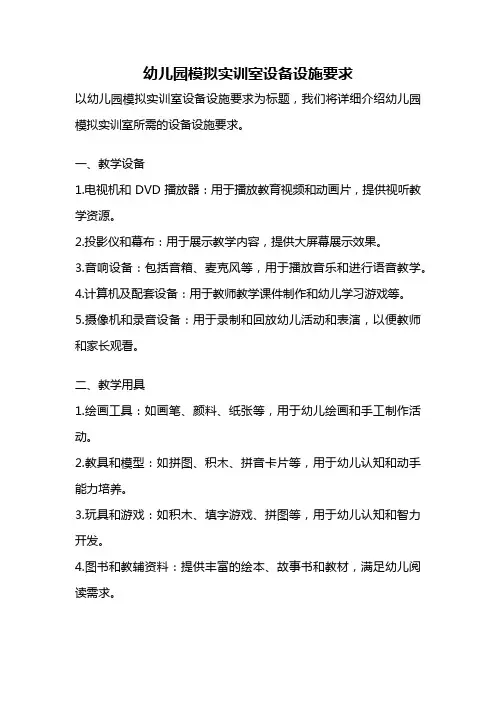 幼儿园模拟实训室设备设施要求

以幼儿园模拟实训室设备设施要求为标题，我们将详细介绍幼儿园模拟实训室所需的设备设施要求。

一、教学设备

1.电视机和 DVD 播放器：用于播放教育视频和动画片，提供视听教学资源。

2.投影仪和幕布：用于展示教学内容，提供大屏幕展示效果。

3.音响设备：包括音箱、麦克风等，用于播放音乐和进行语音教学。

4.计算机及配套设备：用于教师教学课件制作和幼儿学习游戏等。

5.摄像机和录音设备：用于录制和回放幼儿活动和表演，以便教师和家长观看。

二、教学用具

1.绘画工具：如画笔、颜料、纸张等，用于幼儿绘画和手工制作活动。

2.教具和模型：如拼图、积木、拼音卡片等，用于幼儿认知和动手能力培养。

3.玩具和游戏：如积木、填字游戏、拼图等，用于幼儿认知和智力开发。

4.图书和教辅资料：提供丰富的绘本、故事书和教材，满足幼儿阅读需求。